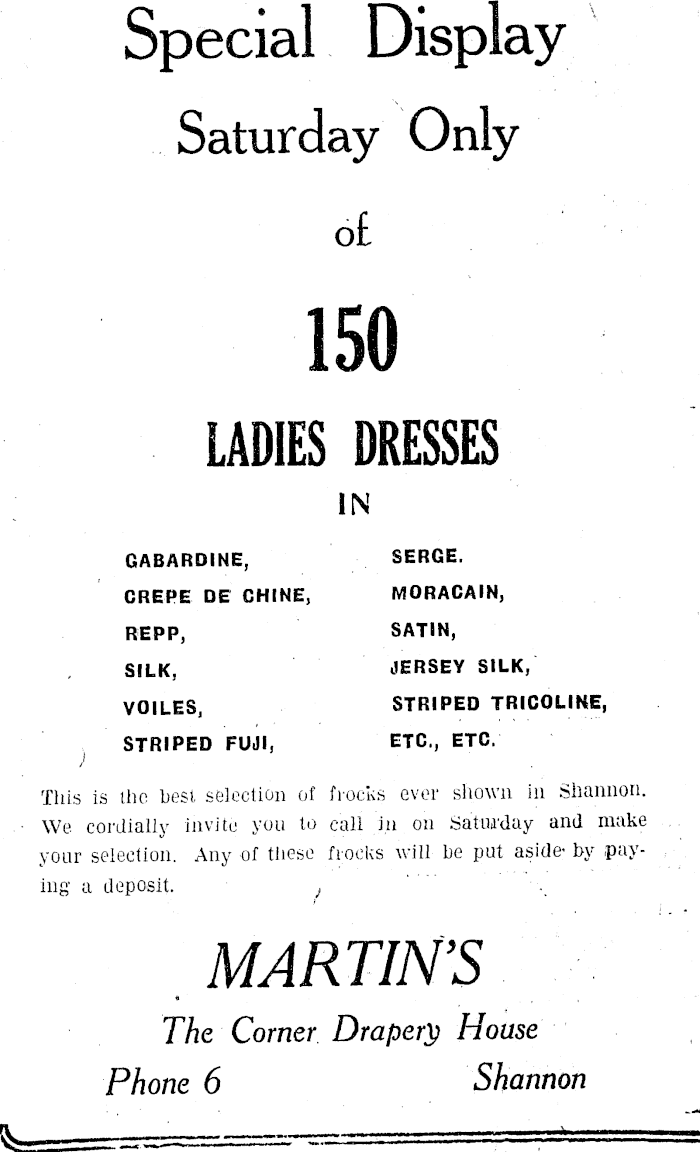 Special Display
Saturday Only
of
150
LADIES DRESSES
IN

GABARDINE,
CREPE DE CHINE,
REPP,
SILK,
VOILES,
STRIPED FUJI,

SERGE.
MORACAIN,
SATIN,
JERSEY SILK,
STRIPED TRICOLINE,
ETC., ETC.

This is the best selection of frocks ever shown in Shannon. We cordially invite you to call in on Saturday and make your selection. Any of these frocks will be put aside by paying a deposit.

MARTIN'S
The Corner Drapery House
Phone 6 Shannon